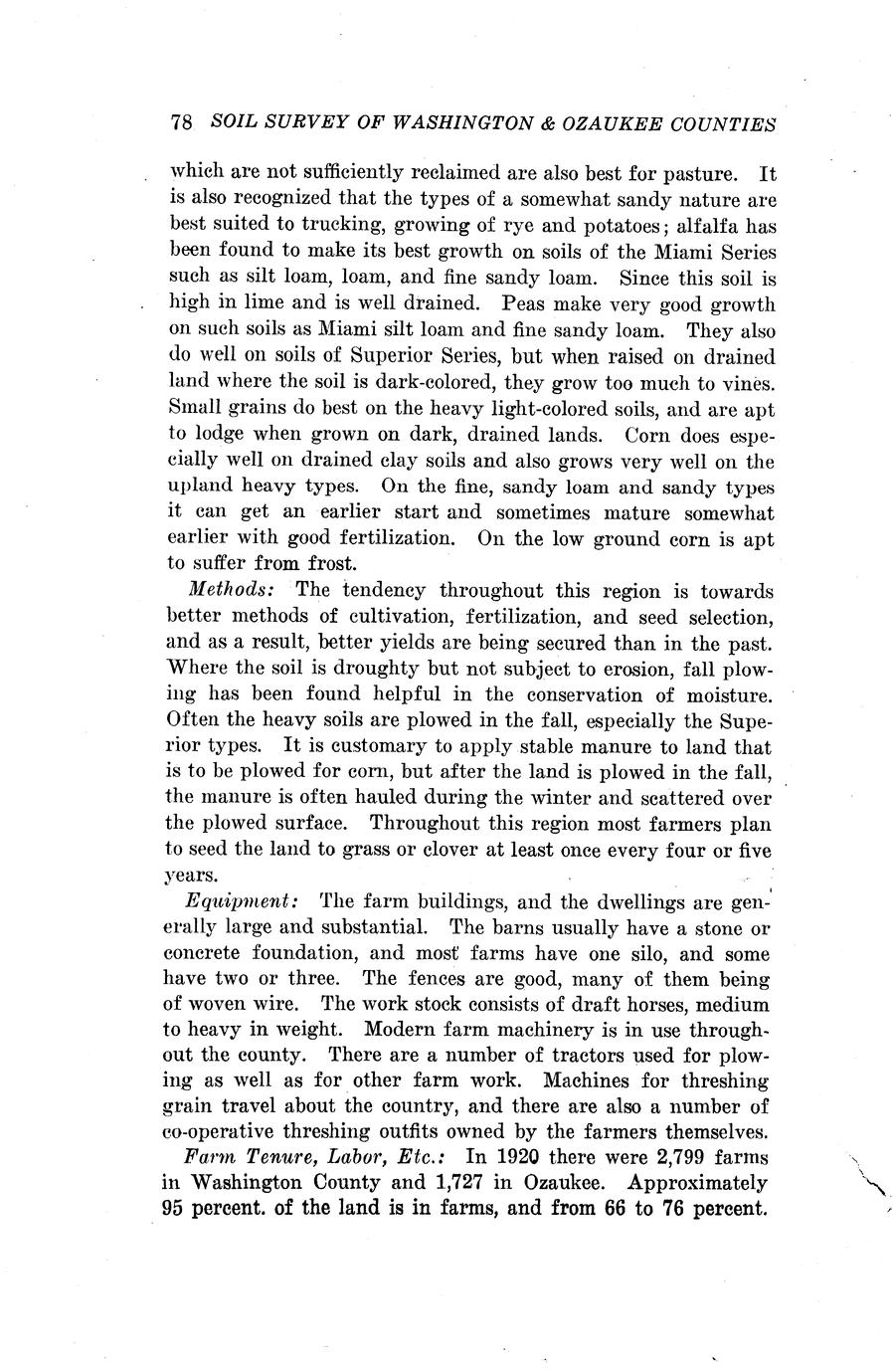 78 SOIL SURVEY OF WASHINGTON & OZAUKEE COUNTIES

which are not sufficiently reclaimed are also best for pasture. It is also recognized that the types of a somewhat sandy nature are best suited to trucking, growing of rye and potatoes; alfalfa has been found to make its best growth on soils of the Miami Series such as silt loam, loam, and fine sandy loam. Since this soil is high in lime and is well drained. Peas make very good growth on such soils as Miami silt loam and fine sandy loam. They also do well on soils of Superior Series, but when raised on drained land where the soil is dark-colored, they grow too much to vines. Small grains do best on the heavy light-colored soils, and are apt to lodge when grown on dark, drained lands. Corn does especially well on drained clay soils and also grows very well on the upland heavy types. On the fine, sandy loam and sandy types it can get an earlier start and sometimes mature somewhat earlier with good fertilization. On the low ground corn is apt to suffer from frost.

Methods: The tendency throughout this region is towards better methods of cultivation, fertilization, and seed selection, and as a result, better yields are being secured than in the past. Where the soil is droughty but not subject to erosion, fall plowing has been found helpful in the conservation of moisture. Often the heavy soils are plowed in the fall, especially the Superior types. It is customary to apply stable manure to land that is to be plowed for corn, but after the land is plowed in the fall, the manure is often hauled during the winter and scattered over the plowed surface. Throughout this region most farmers plan to seed the land to grass or clover at least once every four or five years.

Equipment: The farm buildings, and the dwellings are generally large and substantial. The barns usually have a stone or concrete foundation, and most farms have one silo, and some have two or three. The fences are good, many of them being of woven wire. The work stock consists of draft horses, medium to heavy in weight. Modern farm machinery is in use throughout the county. There are a number of tractors used for plowing as well as for other farm work. Machines for threshing grain travel about the country, and there are also a number of co-operative threshing outfits owned by the farmers themselves.

Farm Tenure, Labor, Etc.: In 1920 there were 2,799 farms in Washington County and 1,727 in Ozaukee. Approximately 95 percent. of the land is in farms, and from 66 to 76 percent.